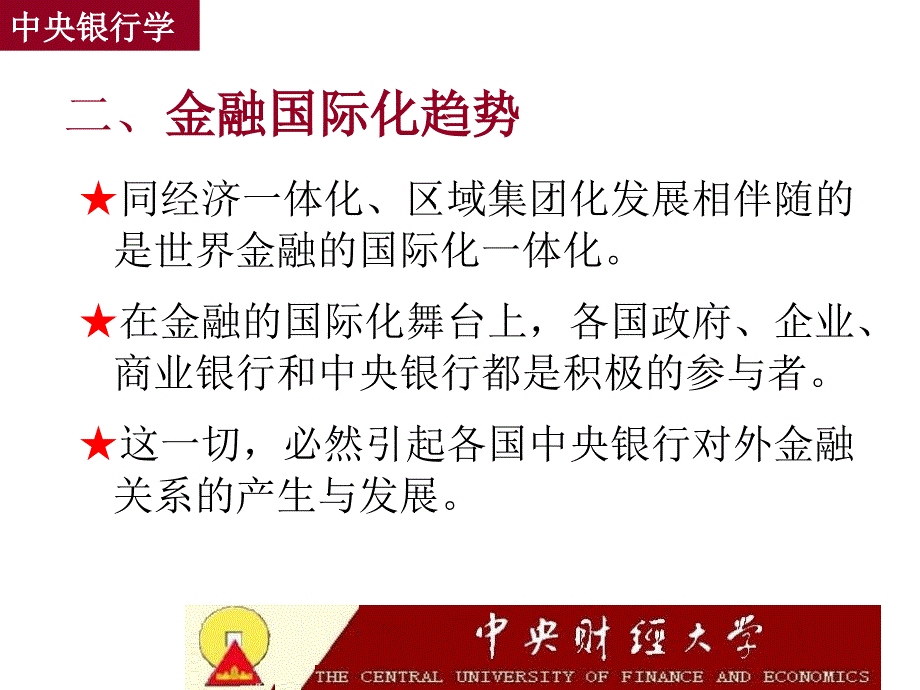 中央银行学

二、金融国际化趋势

★同经济一体化、区域集团化发展相伴随的是世界金融的国际化一体化。

★在金融的国际化舞台上，各国政府、企业、商业银行和中央银行都是积极的参与者。

★这一切，必然引起各国中央银行对外金融关系的产生与发展。

中央财经大学
THE CENTRAL UNIVERSITY OF FINANCE AND ECONOMICS